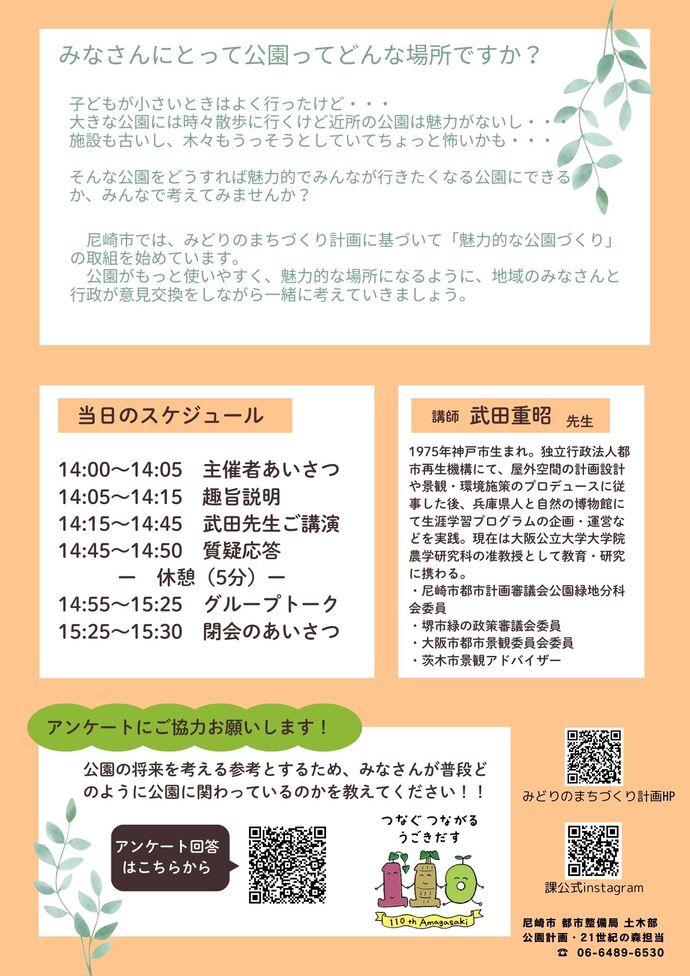 みなさんにとって公園ってどんな場所ですか？

子どもが小さいときはよく行ったけど・・・
大きな公園には時々散歩に行くけど近所の公園は魅力がないし・・・
施設も古いし、木々もうっそうとしていてちょっと怖いかも・・・

そんな公園をどうすれば魅力的でみんなが行きたくなる公園にできるか、みんなで考えてみませんか？

尼崎市では、みどりのまちづくり計画に基づいて「魅力的な公園づくり」の取組を始めています。
公園がもっと使いやすく、魅力的な場所になるように、地域のみなさんと行政が意見交換をしながら一緒に考えていきましょう。

当日のスケジュール

14:00～14:05　主催者あいさつ
14:05～14:15　趣旨説明
14:15～14:45　武田先生ご講演
14:45～14:50　質疑応答
ー　休憩（5分）ー
14:55～15:25　グループトーク
15:25～15:30　閉会のあいさつ

講師　武田重昭　先生

1975年神戸市生まれ。独立行政法人都市再生機構にて、屋外空間の計画設計や景観・環境施策のプロデュースに従事した後、兵庫県人と自然の博物館にて生涯学習プログラムの企画・運営などを実践。現在は大阪公立大学大学院農学研究科の准教授として教育・研究に携わる。
・尼崎市都市計画審議会公園緑地分科会委員
・堺市緑の政策審議会委員
・大阪市都市景観委員会委員
・茨木市景観アドバイザー

アンケートにご協力お願いします！

公園の将来を考える参考とするため、みなさんが普段どのように公園に関わっているのかを教えてください！！

アンケート回答はこちらから

つなぐ つながる うごきだす
110th Amagasaki

みどりのまちづくり計画HP

課公式instagram

尼崎市 都市整備局 土木部
公園計画・21世紀の森担当
☎ 06-6489-6530